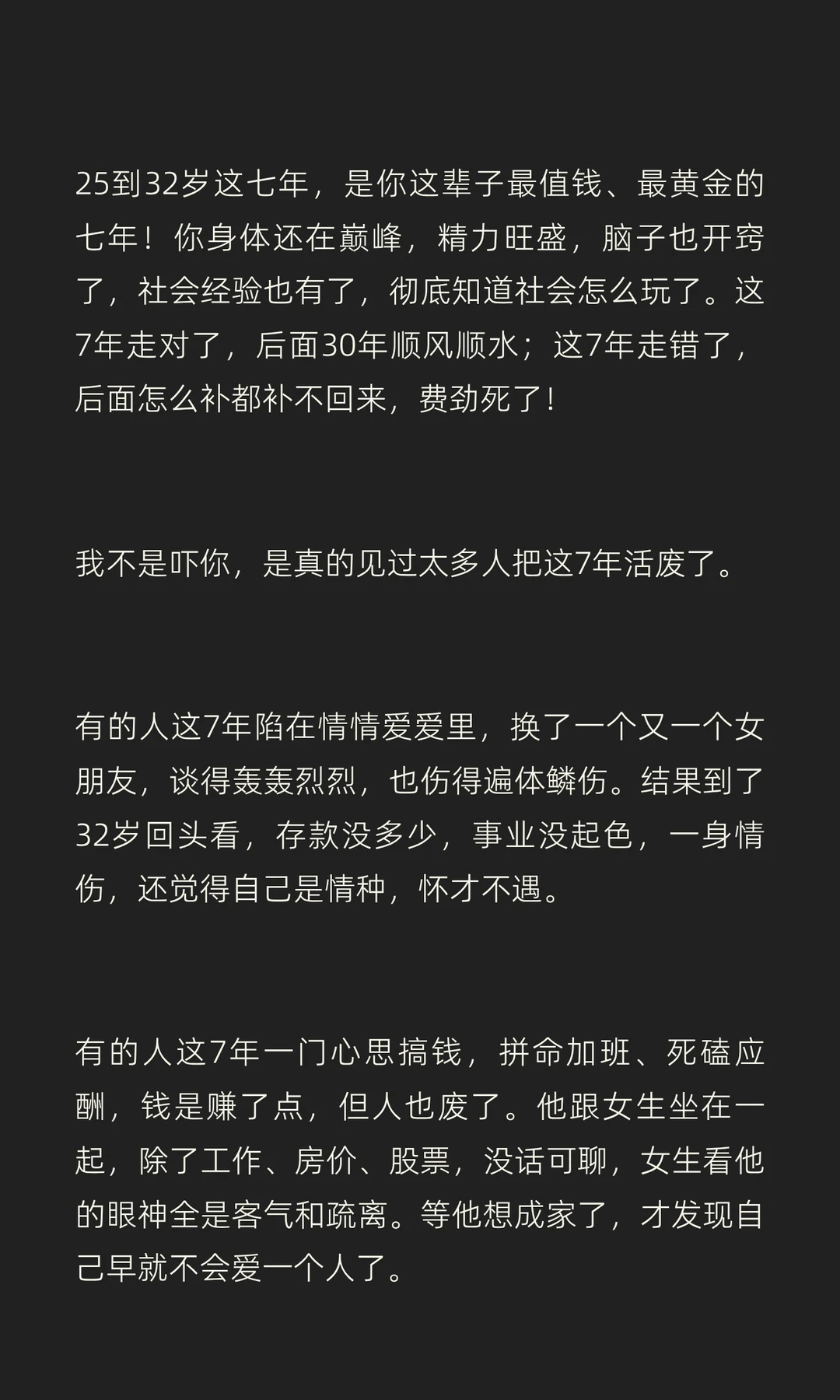 25到32岁这七年，是你这辈子最值钱、最黄金的七年！你身体还在巅峰，精力旺盛，脑子也开窍了，社会经验也有了，彻底知道社会怎么玩了。这7年走对了，后面30年顺风顺水；这7年走错了，后面怎么补都补不回来，费劲死了！

我不是吓你，是真的见过太多人把这7年活废了。

有的人这7年陷在情情爱爱里，换了一个又一个女朋友，谈得轰轰烈烈，也伤得遍体鳞伤。结果到了32岁回头看，存款没多少，事业没起色，一身情伤，还觉得自己是情种，怀才不遇。

有的人这7年一门心思搞钱，拼命加班、死磕应酬，钱是赚了点，但人也废了。他跟女生坐在一起，除了工作、房价、股票，没话可聊，女生看他的眼神全是客气和疏离。等他想成家了，才发现自己早就不会爱一个人了。